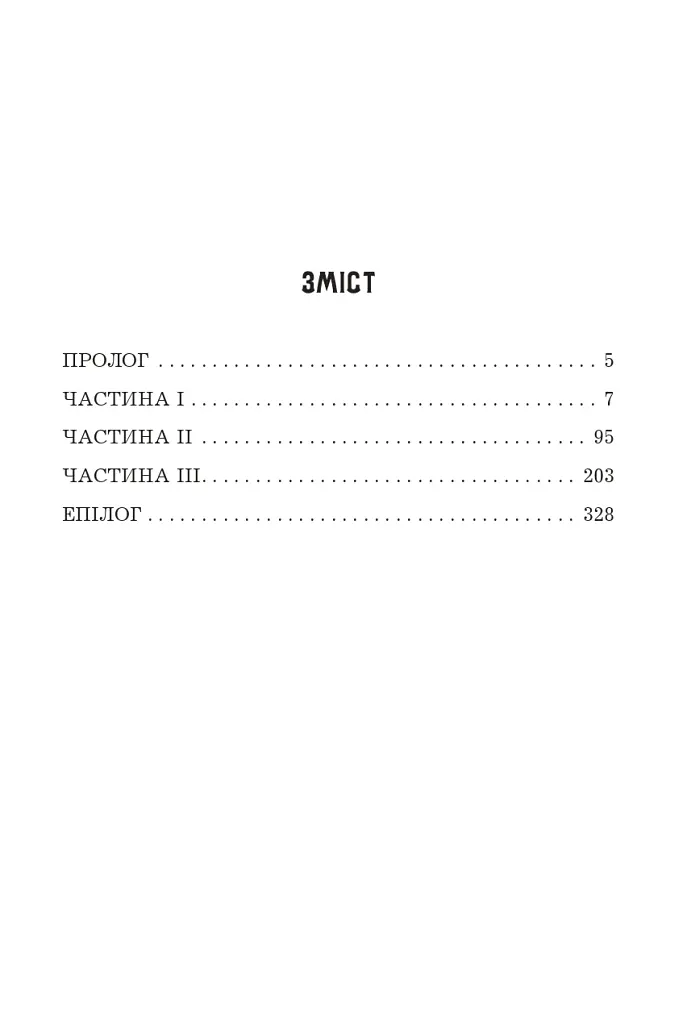 ЗМІСТ

ПРОЛОГ 5
ЧАСТИНА І 7
ЧАСТИНА ІІ 95
ЧАСТИНА ІІІ 203
ЕПІЛОГ 328